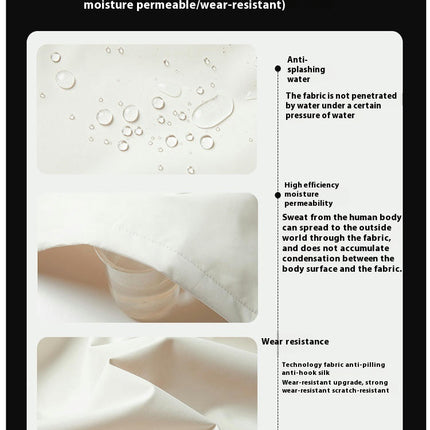 moisture permeable/wear-resistant)

Anti-splashing water

The fabric is not penetrated by water under a certain pressure of water

High efficiency moisture permeability

Sweat from the human body can spread to the outside world through the fabric, and does not accumulate condensation between the body surface and the fabric.

Wear resistance

Technology fabric anti-pilling anti-hook silk

Wear-resistant upgrade, strong wear-resistant scratch-resistant